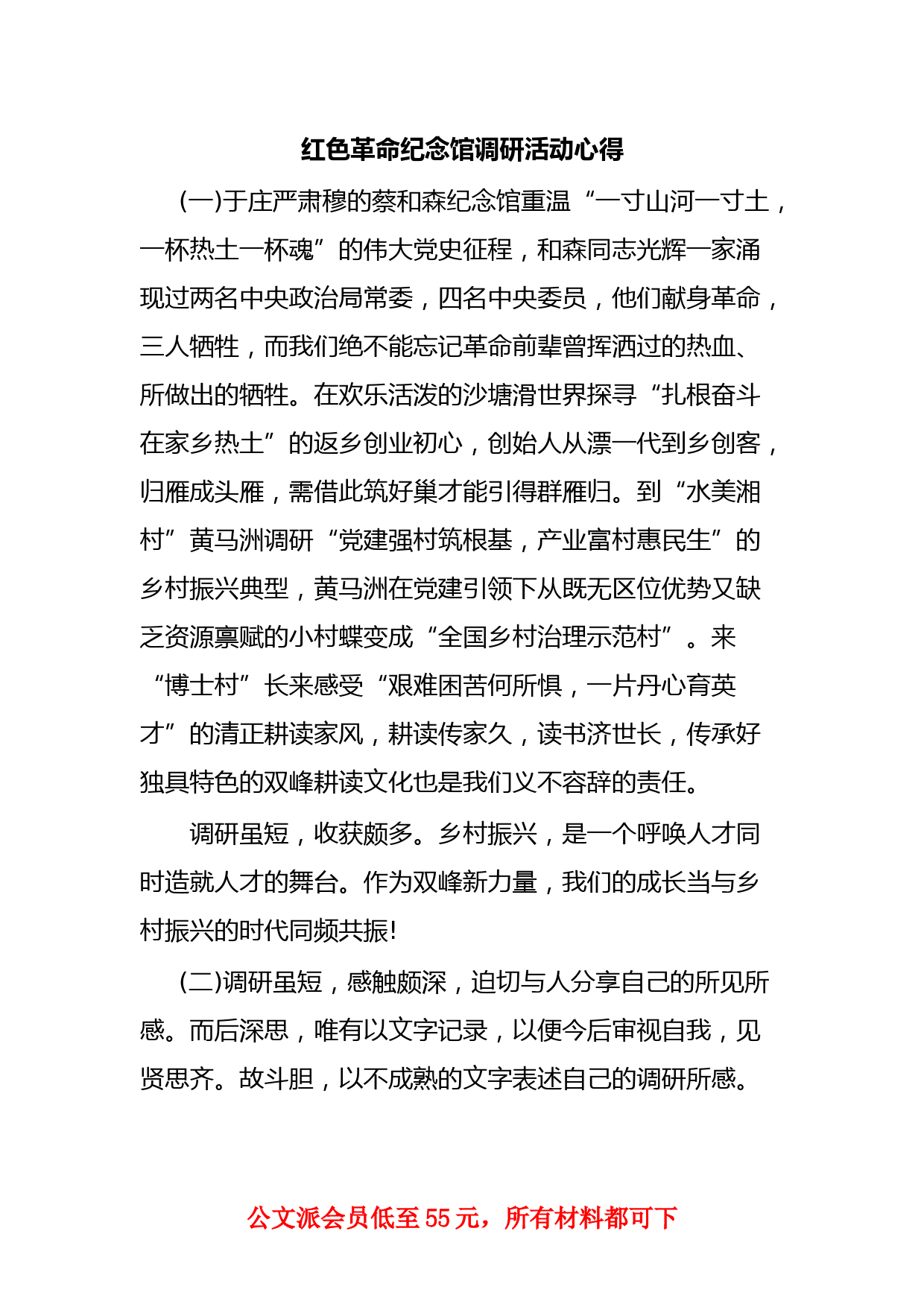 红色革命纪念馆调研活动心得

(一)于庄严肃穆的蔡和森纪念馆重温“一寸山河一寸土，一杯热土一杯魂”的伟大党史征程，和森同志光辉一家涌现过两名中央政治局常委，四名中央委员，他们献身革命，三人牺牲，而我们绝不能忘记革命前辈曾挥洒过的热血、所做出的牺牲。在欢乐活泼的沙塘滑世界探寻“扎根奋斗在家乡热土”的返乡创业初心，创始人从漂一代到乡创客，归雁成头雁，需借此筑好巢才能引得群雁归。到“水美湘村”黄马洲调研“党建强村筑根基，产业富村惠民生”的乡村振兴典型，黄马洲在党建引领下从既无区位优势又缺乏资源禀赋的小村蝶变成“全国乡村治理示范村”。来“博士村”长来感受“艰难困苦何所惧，一片丹心育英才”的清正耕读家风，耕读传家久，读书济世长，传承好独具特色的双峰耕读文化也是我们义不容辞的责任。

调研虽短，收获颇多。乡村振兴，是一个呼唤人才同时造就人才的舞台。作为双峰新力量，我们的成长当与乡村振兴的时代同频共振!

(二)调研虽短，感触颇深，迫切与人分享自己的所见所感。而后深思，唯有以文字记录，以便今后审视自我，见贤思齐。故斗胆，以不成熟的文字表述自己的调研所感。

公文派会员低至55元，所有材料都可下